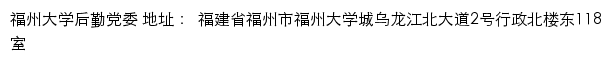 福州大学后勤党委 地址： 福建省福州市福州大学城乌龙江北大道2号行政北楼东118室